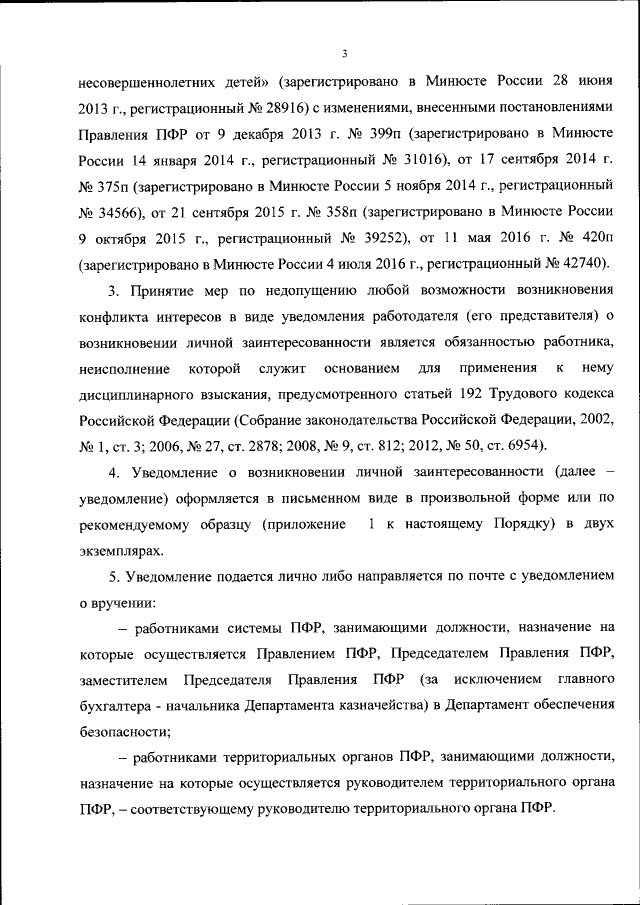 3

несовершеннолетних детей» (зарегистрировано в Минюсте России 28 июня 2013 г., регистрационный № 28916) с изменениями, внесенными постановлениями Правления ПФР от 9 декабря 2013 г. № 399п (зарегистрировано в Минюсте России 14 января 2014 г., регистрационный № 31016), от 17 сентября 2014 г. № 375п (зарегистрировано в Минюсте России 5 ноября 2014 г., регистрационный № 34566), от 21 сентября 2015 г. № 358п (зарегистрировано в Минюсте России 9 октября 2015 г., регистрационный № 39252), от 11 мая 2016 г. № 420п (зарегистрировано в Минюсте России 4 июля 2016 г., регистрационный № 42740).

3. Принятие мер по недопущению любой возможности возникновения конфликта интересов в виде уведомления работодателя (его представителя) о возникновении личной заинтересованности является обязанностью работника, неисполнение которой служит основанием для применения к нему дисциплинарного взыскания, предусмотренного статьей 192 Трудового кодекса Российской Федерации (Собрание законодательства Российской Федерации, 2002, № 1, ст. 3; 2006, № 27, ст. 2878; 2008, № 9, ст. 812; 2012, № 50, ст. 6954).

4. Уведомление о возникновении личной заинтересованности (далее – уведомление) оформляется в письменном виде в произвольной форме или по рекомендуемому образцу (приложение 1 к настоящему Порядку) в двух экземплярах.

5. Уведомление подается лично либо направляется по почте с уведомлением о вручении:

– работниками системы ПФР, занимающими должности, назначение на которые осуществляется Правлением ПФР, Председателем Правления ПФР, заместителем Председателя Правления ПФР (за исключением главного бухгалтера - начальника Департамента казначейства) в Департамент обеспечения безопасности;

– работниками территориальных органов ПФР, занимающими должности, назначение на которые осуществляется руководителем территориального органа ПФР, – соответствующему руководителю территориального органа ПФР.